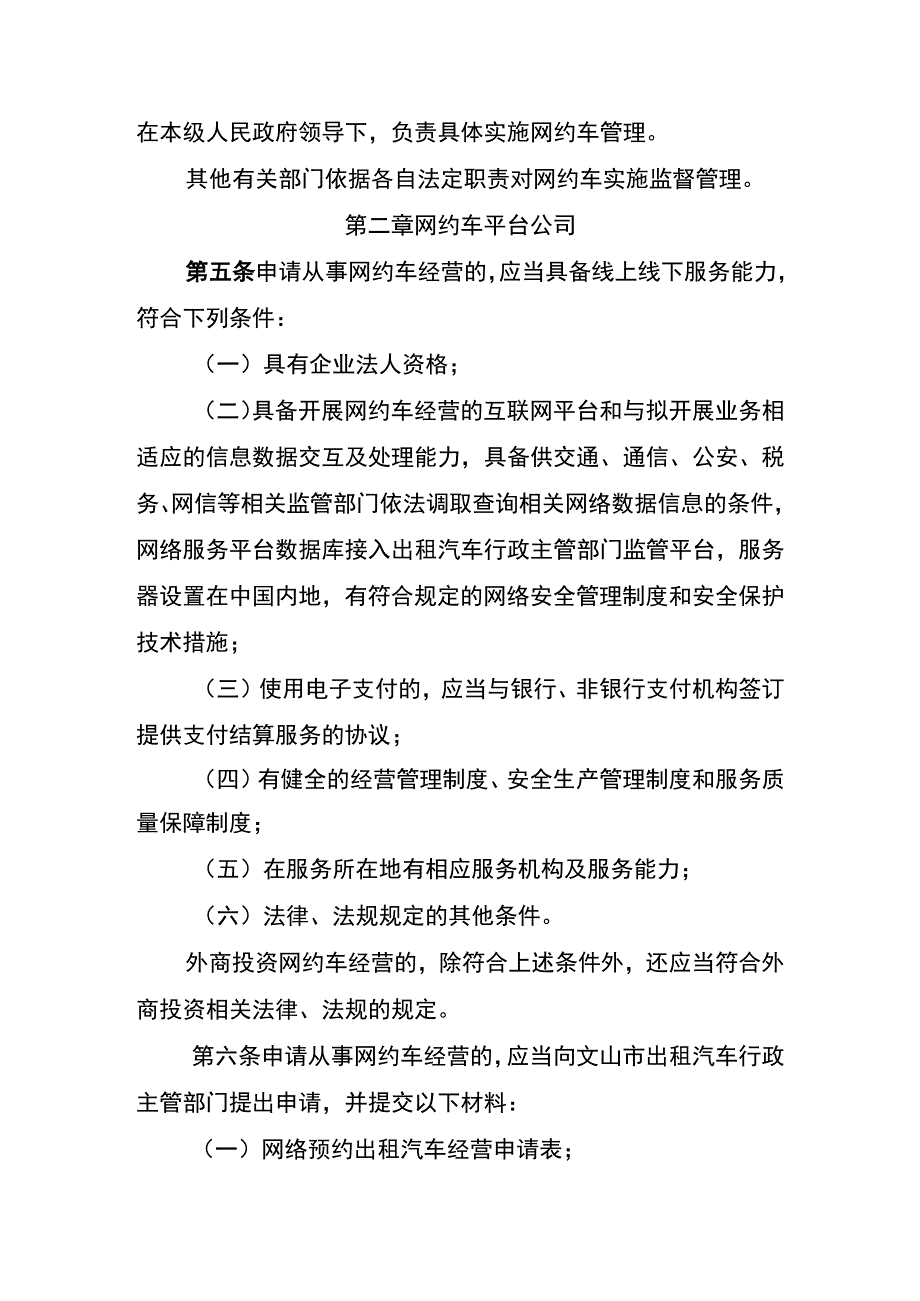 在本级人民政府领导下，负责具体实施网约车管理。

其他有关部门依据各自法定职责对网约车实施监督管理。

第二章网约车平台公司

第五条申请从事网约车经营的，应当具备线上线下服务能力，符合下列条件：

（一）具有企业法人资格；

（二）具备开展网约车经营的互联网平台和与拟开展业务相适应的信息数据交互及处理能力，具备供交通、通信、公安、税务、网信等相关监管部门依法调取查询相关网络数据信息的条件，网络服务平台数据库接入出租汽车行政主管部门监管平台，服务器设置在中国内地，有符合规定的网络安全管理制度和安全保护技术措施；

（三）使用电子支付的，应当与银行、非银行支付机构签订提供支付结算服务的协议；

（四）有健全的经营管理制度、安全生产管理制度和服务质量保障制度；

（五）在服务所在地有相应服务机构及服务能力；

（六）法律、法规规定的其他条件。

外商投资网约车经营的，除符合上述条件外，还应当符合外商投资相关法律、法规的规定。

第六条申请从事网约车经营的，应当向文山市出租汽车行政主管部门提出申请，并提交以下材料：

（一）网络预约出租汽车经营申请表；